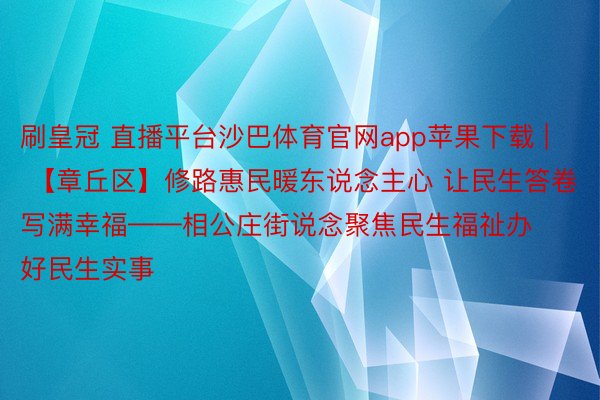 刷皇冠 直播平台沙巴体育官网app苹果下载 | 【章丘区】修路惠民暖东说念主心 让民生答卷写满幸福——相公庄街说念聚焦民生福祉办好民生实事